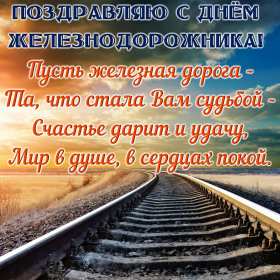 ПОЗДРАВЛЯЮ С ДНЁМ ЖЕЛЕЗНОДОРОЖНИКА!

Пусть железная дорога -
Та, что стала Вам судьбой -
Счастье дарит и удачу,
Мир в душе, в сердцах покой.